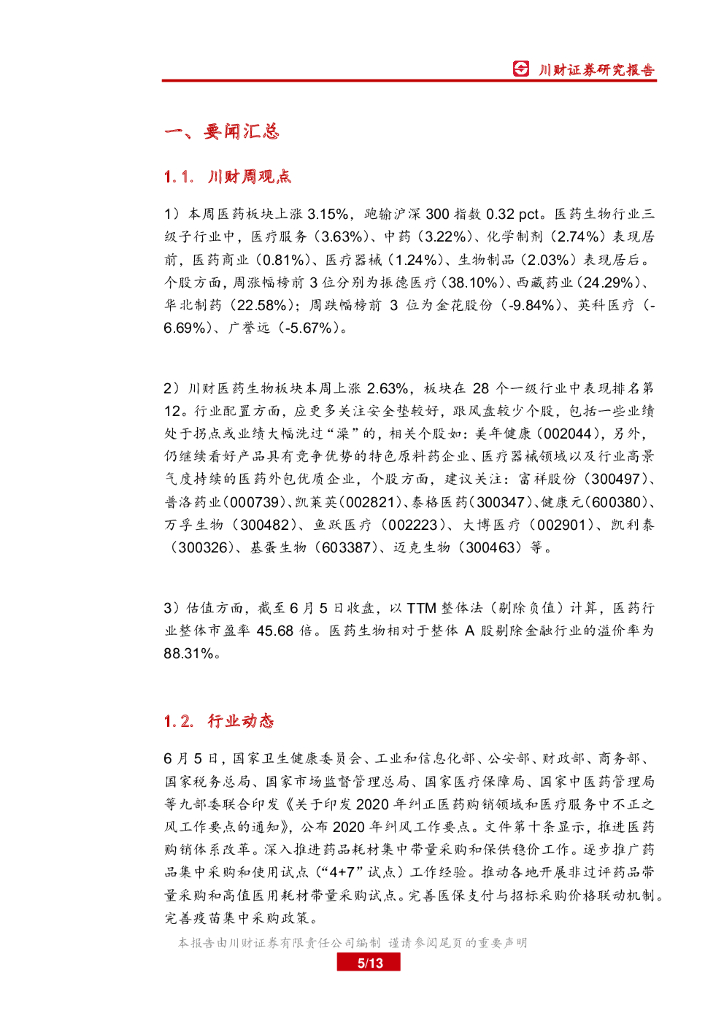 川财证券研究报告

一、要闻汇总

1.1. 川财周观点

1）本周医药板块上涨 3.15%，跑输沪深 300 指数 0.32 pct。医药生物行业三级子行业中，医疗服务（3.63%）、中药（3.22%）、化学制剂（2.74%）表现居前，医药商业（0.81%）、医疗器械（1.24%）、生物制品（2.03%）表现居后。个股方面，周涨幅榜前 3 位分别为振德医疗（38.10%）、西藏药业（24.29%）、华北制药（22.58%）；周跌幅榜前 3 位为金花股份（-9.84%）、英科医疗（-6.69%）、广誉远（-5.67%）。

2）川财医药生物板块本周上涨 2.63%，板块在 28 个一级行业中表现排名第 12。行业配置方面，应更多关注安全垫较好，跟风盘较少个股，包括一些业绩处于拐点或业绩大幅洗过“澡”的，相关个股如：美年健康（002044），另外，仍继续看好产品具有竞争优势的特色原料药企业、医疗器械领域以及行业高景气度持续的医药外包优质企业，个股方面，建议关注：富祥股份（300497）、普洛药业（000739）、凯莱英（002821）、泰格医药（300347）、健康元（600380）、万孚生物（300482）、鱼跃医疗（002223）、大博医疗（002901）、凯利泰（300326）、基蛋生物（603387）、迈克生物（300463）等。

3）估值方面，截至 6 月 5 日收盘，以 TTM 整体法（剔除负值）计算，医药行业整体市盈率 45.68 倍。医药生物相对于整体 A 股剔除金融行业的溢价率为 88.31%。

1.2. 行业动态

6 月 5 日，国家卫生健康委员会、工业和信息化部、公安部、财政部、商务部、国家税务总局、国家市场监督管理总局、国家医疗保障局、国家中医药管理局等九部委联合印发《关于印发 2020 年纠正医药购销领域和医疗服务中不正之风工作要点的通知》，公布 2020 年纠风工作要点。文件第十条显示，推进医药购销体系改革。深入推进药品耗材集中带量采购和保供稳价工作。逐步推广药品集中采购和使用试点（“4+7”试点）工作经验。推动各地开展非过评药品带量采购和高值医用耗材带量采购试点。完善医保支付与招标采购价格联动机制。完善疫苗集中采购政策。

本报告由川财证券有限责任公司编制 谨请参阅尾页的重要声明

5/13